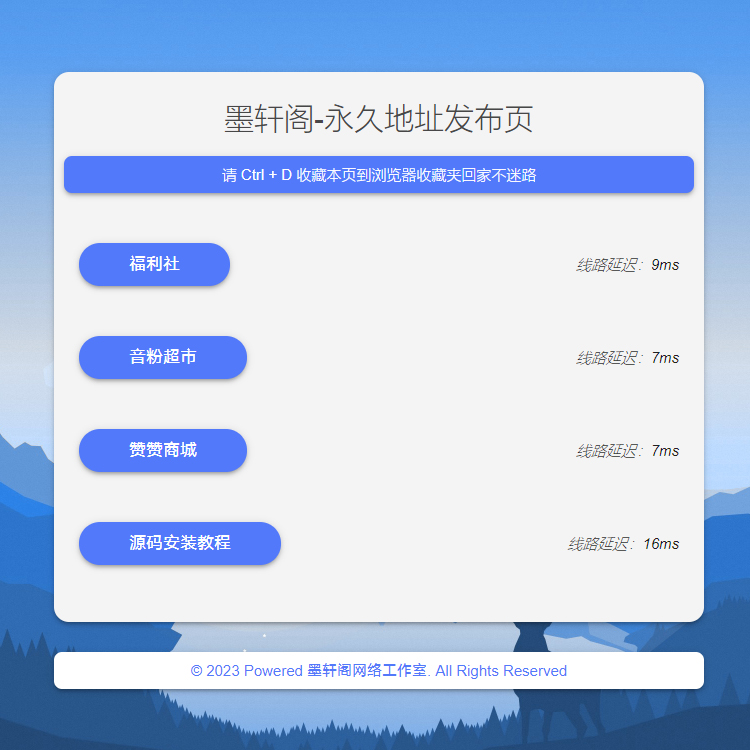 墨轩阁-永久地址发布页

请 Ctrl + D 收藏本页到浏览器收藏夹回家不迷路

福利社

线路延迟：9ms

音粉超市

线路延迟：7ms

赞赞商城

线路延迟：7ms

源码安装教程

线路延迟：16ms

© 2023 Powered 墨轩阁网络工作室. All Rights Reserved